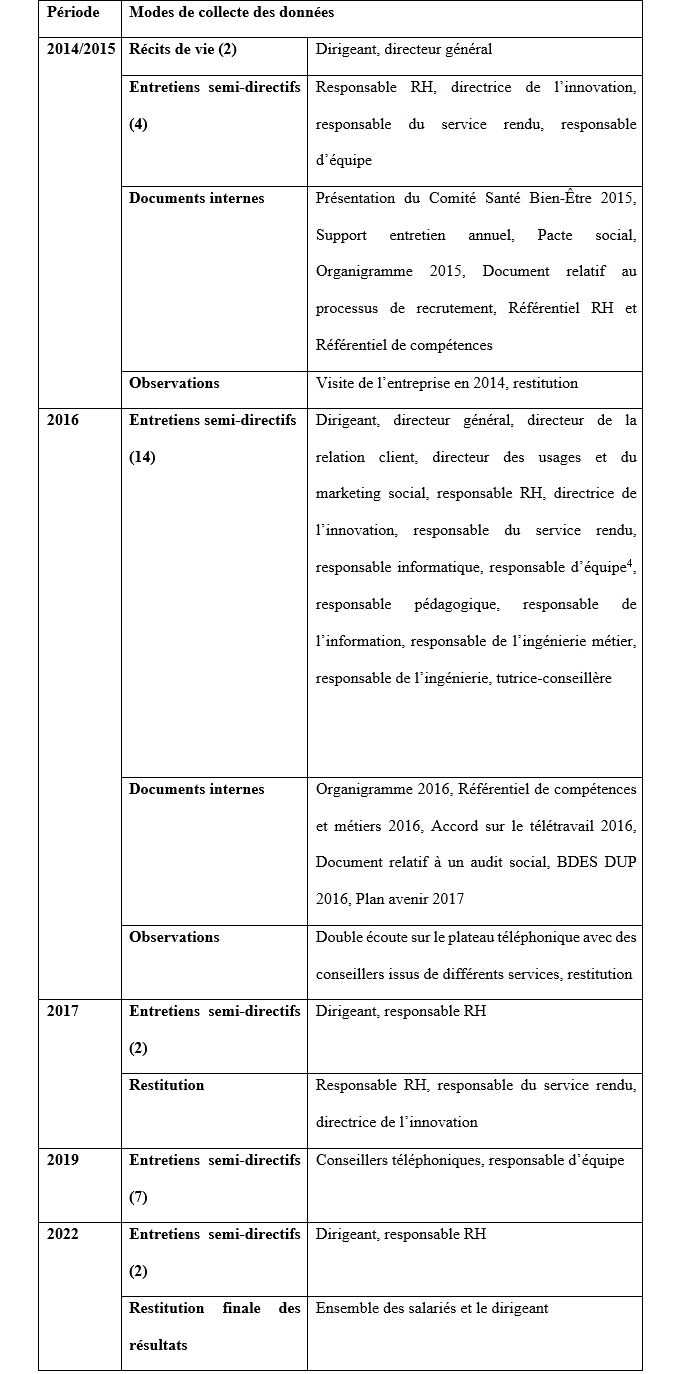 | Période | Modes de collecte des données | |
|---|---|---|
| 2014/2015 | Récits de vie (2) | Dirigeant, directeur général |
| | Entretiens semi-directifs (4) | Responsable RH, directrice de l'innovation, responsable du service rendu, responsable d'équipe |
| | Documents internes | Présentation du Comité Santé Bien-Être 2015, Support entretien annuel, Pacte social, Organigramme 2015, Document relatif au processus de recrutement, Référentiel RH et Référentiel de compétences |
| | Observations | Visite de l'entreprise en 2014, restitution |
| 2016 | Entretiens semi-directifs (14) | Dirigeant, directeur général, directeur de la relation client, directeur des usages et du marketing social, responsable RH, directrice de l'innovation, responsable du service rendu, responsable informatique, responsable d'équipe$^4$, responsable pédagogique, responsable de l'information, responsable de l'ingénierie métier, responsable de l'ingénierie, tutrice-conseillère |
| | Documents internes | Organigramme 2016, Référentiel de compétences et métiers 2016, Accord sur le télétravail 2016, Document relatif à un audit social, BDES DUP 2016, Plan avenir 2017 |
| | Observations | Double écoute sur le plateau téléphonique avec des conseillers issus de différents services, restitution |
| 2017 | Entretiens semi-directifs (2) | Dirigeant, responsable RH |
| | Restitution | Responsable RH, responsable du service rendu, directrice de l'innovation |
| 2019 | Entretiens semi-directifs (7) | Conseillers téléphoniques, responsable d'équipe |
| 2022 | Entretiens semi-directifs (2) | Dirigeant, responsable RH |
| | Restitution finale des résultats | Ensemble des salariés et le dirigeant |